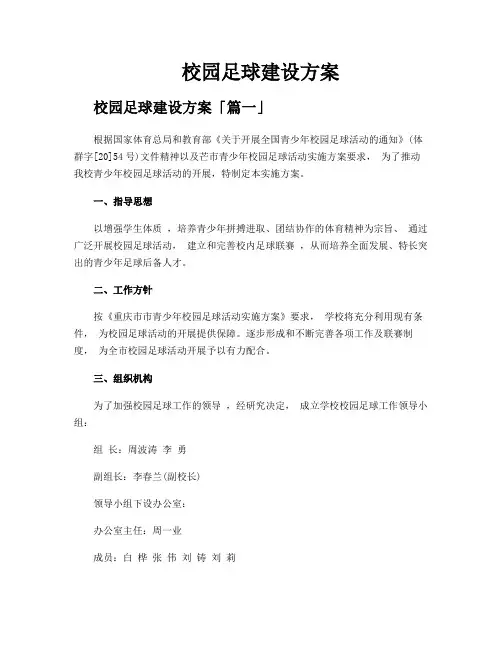 校园足球建设方案

校园足球建设方案「篇一」

根据国家体育总局和教育部《关于开展全国青少年校园足球活动的通知》(体群字[20]54号)文件精神以及芒市青少年校园足球活动实施方案要求， 为了推动我校青少年校园足球活动的开展，特制定本实施方案。

一、指导思想

以增强学生体质 ，培养青少年拼搏进取、团结协作的体育精神为宗旨、 通过广泛开展校园足球活动， 建立和完善校内足球联赛 ，从而培养全面发展、特长突出的青少年足球后备人才。

二、工作方针

按《重庆市市青少年校园足球活动实施方案》要求， 学校将充分利用现有条件， 为校园足球活动的开展提供保障。逐步形成和不断完善各项工作及联赛制度， 为全市校园足球活动开展予以有力配合。

三、组织机构

为了加强校园足球工作的领导 ，经研究决定， 成立学校校园足球工作领导小组：

组 长：周波涛 李 勇

副组长：李春兰(副校长)

领导小组下设办公室：

办公室主任：周一业

成员：白 桦 张 伟 刘 铸 刘 莉